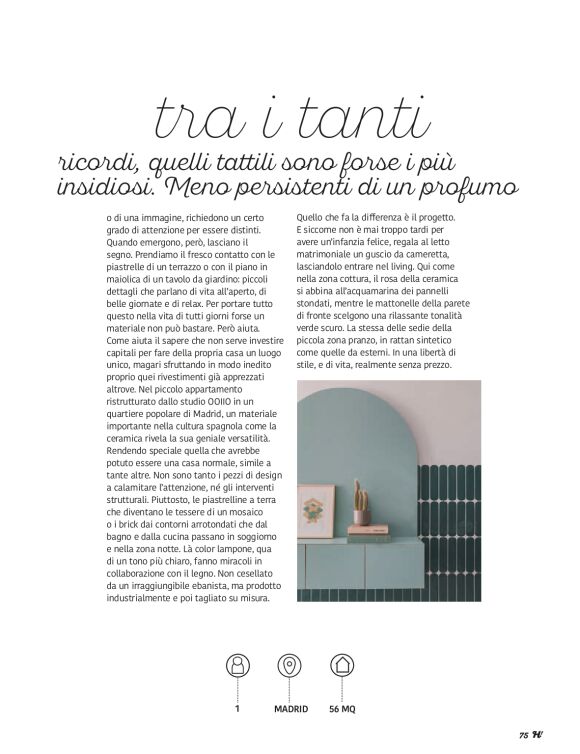 tra i tanti

ricordi, quelli tattili sono forse i più insidiosi. Meno persistenti di un profumo

o di una immagine, richiedono un certo grado di attenzione per essere distinti. Quando emergono, però, lasciano il segno. Prendiamo il fresco contatto con le piastrelle di un terrazzo o con il piano in maiolica di un tavolo da giardino: piccoli dettagli che parlano di vita all'aperto, di belle giornate e di relax. Per portare tutto questo nella vita di tutti giorni forse un materiale non può bastare. Però aiuta. Come aiuta il sapere che non serve investire capitali per fare della propria casa un luogo unico, magari sfruttando in modo inedito proprio quei rivestimenti già apprezzati altrove. Nel piccolo appartamento ristrutturato dallo studio OOIIO in un quartiere popolare di Madrid, un materiale importante nella cultura spagnola come la ceramica rivela la sua geniale versatilità. Rendendo speciale quella che avrebbe potuto essere una casa normale, simile a tante altre. Non sono tanto i pezzi di design a calamitare l'attenzione, né gli interventi strutturali. Piuttosto, le piastrelline a terra che diventano le tessere di un mosaico o i brick dai contorni arrotondati che dal bagno e dalla cucina passano in soggiorno e nella zona notte. Là color lampone, qua di un tono più chiaro, fanno miracoli in collaborazione con il legno. Non cesellato da un irraggiungibile ebanista, ma prodotto industrialmente e poi tagliato su misura.

Quello che fa la differenza è il progetto. E siccome non è mai troppo tardi per avere un'infanzia felice, regala al letto matrimoniale un guscio da cameretta, lasciandolo entrare nel living. Qui come nella zona cottura, il rosa della ceramica si abbina all'acquamarina dei pannelli stondati, mentre le mattonelle della parete di fronte scelgono una rilassante tonalità verde scuro. La stessa delle sedie della piccola zona pranzo, in rattan sintetico come quelle da esterni. In una libertà di stile, e di vita, realmente senza prezzo.

1

MADRID

56 MQ

75 H